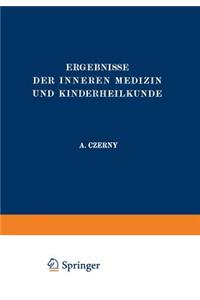 ERGEBNISSE
DER INNEREN MEDIZIN
UND KINDERHEILKUNDE

A. CZERNY

Springer